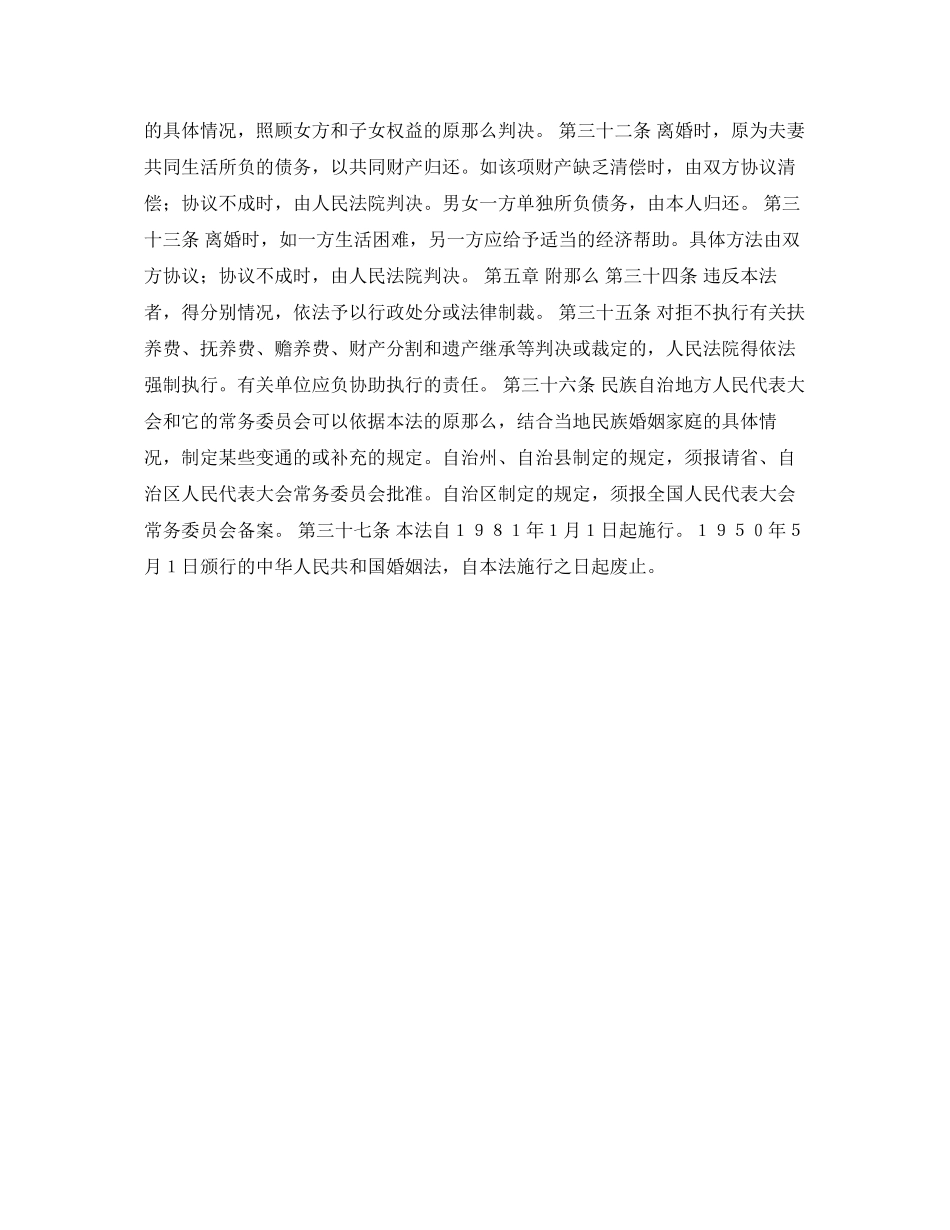 的具体情况，照顾女方和子女权益的原那么判决。 第三十二条 离婚时，原为夫妻共同生活所负的债务，以共同财产归还。如该项财产缺乏清偿时，由双方协议清偿；协议不成时，由人民法院判决。男女一方单独所负债务，由本人归还。 第三十三条 离婚时，如一方生活困难，另一方应给予适当的经济帮助。具体方法由双方协议；协议不成时，由人民法院判决。 第五章 附那么 第三十四条 违反本法者，得分别情况，依法予以行政处分或法律制裁。 第三十五条 对拒不执行有关扶养费、抚养费、赡养费、财产分割和遗产继承等判决或裁定的，人民法院得依法强制执行。有关单位应负协助执行的责任。 第三十六条 民族自治地方人民代表大会和它的常务委员会可以依据本法的原那么，结合当地民族婚姻家庭的具体情况，制定某些变通的或补充的规定。自治州、自治县制定的规定，须报请省、自治区人民代表大会常务委员会批准。自治区制定的规定，须报全国人民代表大会常务委员会备案。 第三十七条 本法自１９８１年1月1日起施行。１９５０年5月1日颁行的中华人民共和国婚姻法，自本法施行之日起废止。